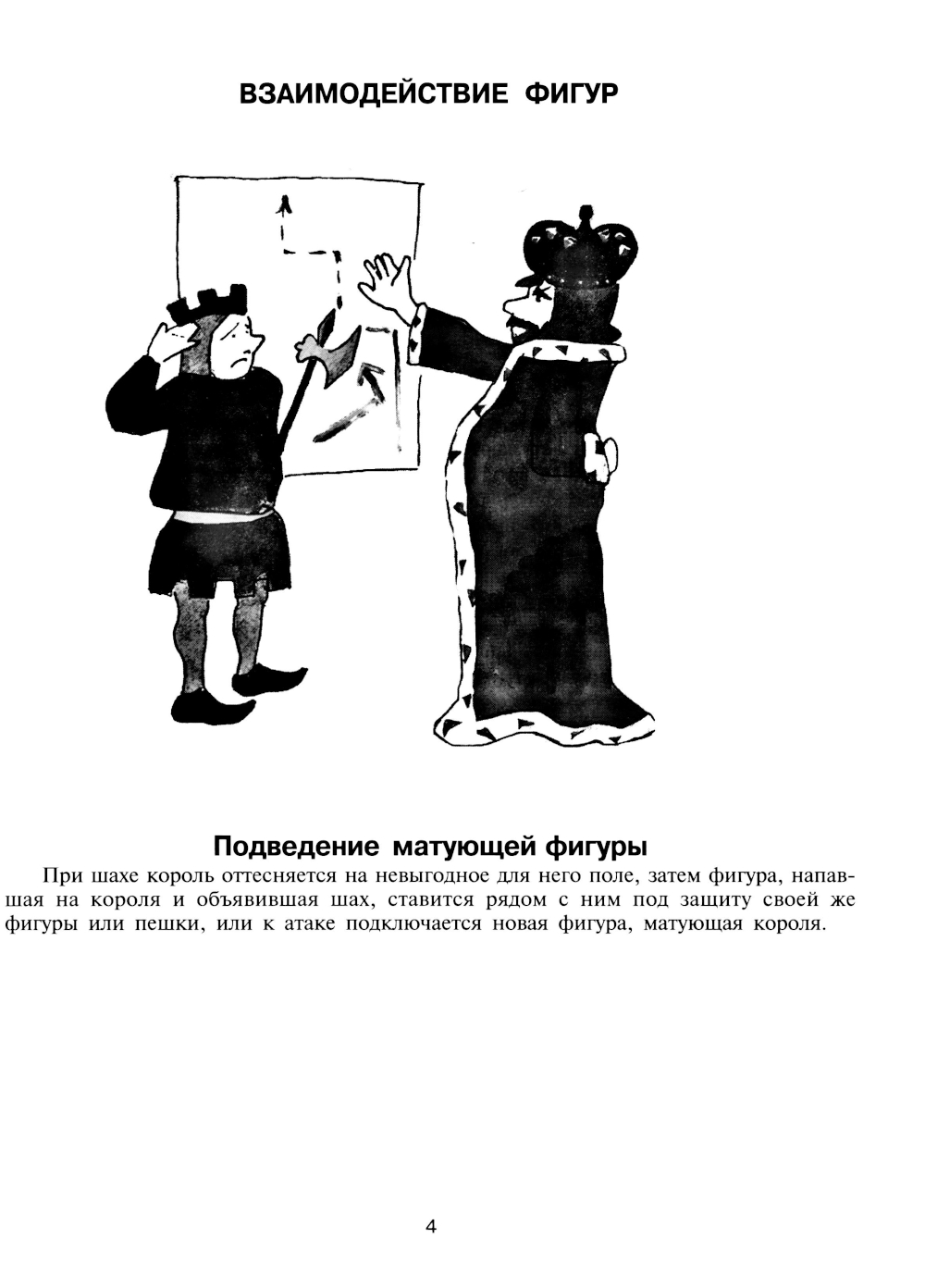 ВЗАИМОДЕЙСТВИЕ ФИГУР

Подведение матующей фигуры

При шахе король оттесняется на невыгодное для него поле, затем фигура, напавшая на короля и объявившая шах, ставится рядом с ним под защиту своей же фигуры или пешки, или к атаке подключается новая фигура, матующая короля.

4